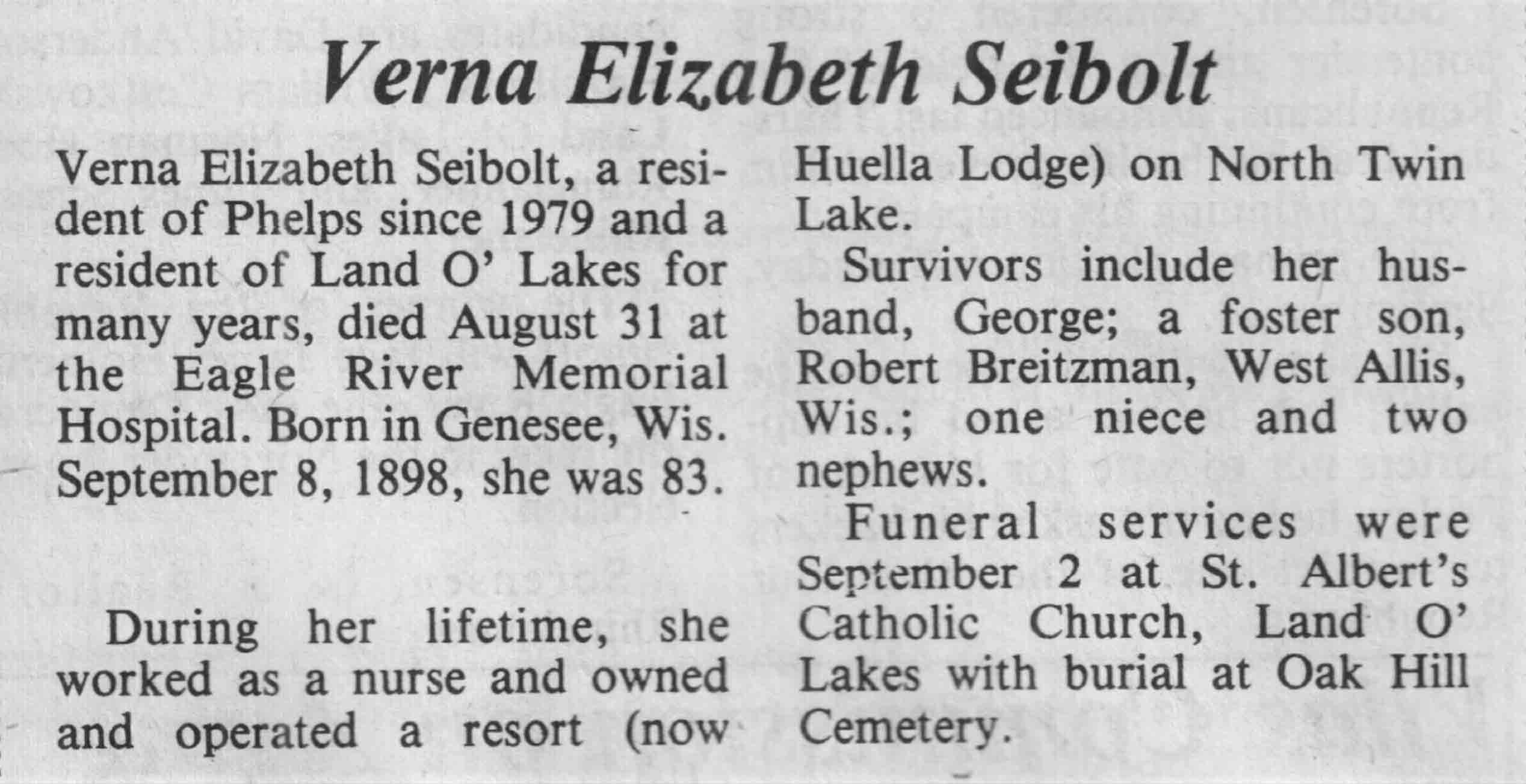 Verna Elizabeth Seibolt

Verna Elizabeth Seibolt, a resident of Phelps since 1979 and a resident of Land O' Lakes for many years, died August 31 at the Eagle River Memorial Hospital. Born in Genesee, Wis. September 8, 1898, she was 83.

During her lifetime, she worked as a nurse and owned and operated a resort (now Huella Lodge) on North Twin Lake.

Survivors include her husband, George; a foster son, Robert Breitzman, West Allis, Wis.; one niece and two nephews.

Funeral services were September 2 at St. Albert's Catholic Church, Land O' Lakes with burial at Oak Hill Cemetery.